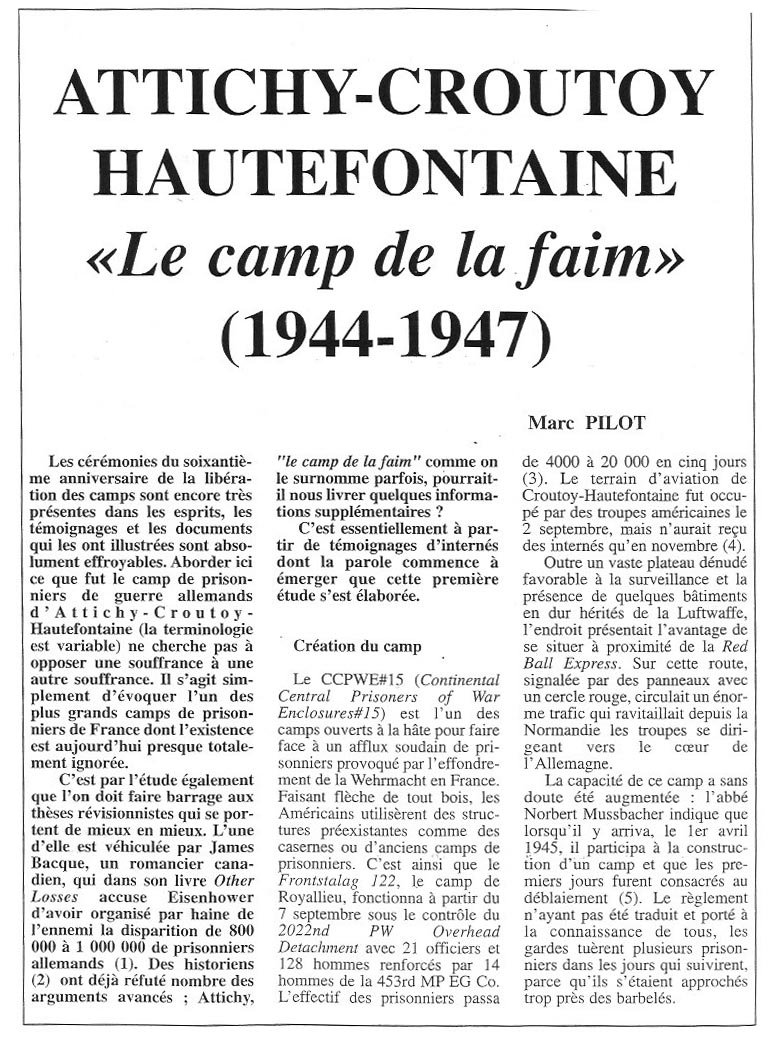 ATTICHY-CROUTOY HAUTEFONTAINE
«Le camp de la faim»
(1944-1947)

Marc PILOT

Les cérémonies du soixantième anniversaire de la libération des camps sont encore très présentes dans les esprits, les témoignages et les documents qui les ont illustrées sont absolument effroyables. Aborder ici ce que fut le camp de prisonniers de guerre allemands d'Attichy-Croutoy-Hautefontaine (la terminologie est variable) ne cherche pas à opposer une souffrance à une autre souffrance. Il s'agit simplement d'évoquer l'un des plus grands camps de prisonniers de France dont l'existence est aujourd'hui presque totalement ignorée.

C'est par l'étude également que l'on doit faire barrage aux thèses révisionnistes qui se portent de mieux en mieux. L'une d'elle est véhiculée par James Bacque, un romancier canadien, qui dans son livre Other Losses accuse Eisenhower d'avoir organisé par haine de l'ennemi la disparition de 800 000 à 1 000 000 de prisonniers allemands (1). Des historiens (2) ont déjà réfuté nombre des arguments avancés ; Attichy, "le camp de la faim" comme on le surnomme parfois, pourrait-il nous livrer quelques informations supplémentaires ?

C'est essentiellement à partir de témoignages d'internés dont la parole commence à émerger que cette première étude s'est élaborée.

Création du camp

Le CCPWE#15 (Continental Central Prisoners of War Enclosures#15) est l'un des camps ouverts à la hâte pour faire face à un afflux soudain de prisonniers provoqué par l'effondrement de la Wehrmacht en France. Faisant flèche de tout bois, les Américains utilisèrent des structures préexistantes comme des casernes ou d'anciens camps de prisonniers. C'est ainsi que le Frontstalag 122, le camp de Royallieu, fonctionna à partir du 7 septembre sous le contrôle du 2022nd PW Overhead Detachment avec 21 officiers et 128 hommes renforcés par 14 hommes de la 453rd MP EG Co. L'effectif des prisonniers passa de 4000 à 20 000 en cinq jours (3). Le terrain d'aviation de Croutoy-Hautefontaine fut occupé par des troupes américaines le 2 septembre, mais n'aurait reçu des internés qu'en novembre (4).

Outre un vaste plateau dénudé favorable à la surveillance et la présence de quelques bâtiments en dur hérités de la Luftwaffe, l'endroit présentait l'avantage de se situer à proximité de la Red Ball Express. Sur cette route, signalée par des panneaux avec un cercle rouge, circulait un énorme trafic qui ravitaillait depuis la Normandie les troupes se dirigeant vers le cœur de l'Allemagne.

La capacité de ce camp a sans doute été augmentée : l'abbé Norbert Mussbacher indique que lorsqu'il y arriva, le 1er avril 1945, il participa à la construction d'un camp et que les premiers jours furent consacrés au déblaiement (5). Le règlement n'ayant pas été traduit et porté à la connaissance de tous, les gardes tuèrent plusieurs prisonniers dans les jours qui suivirent, parce qu'ils s'étaient approchés trop près des barbelés.